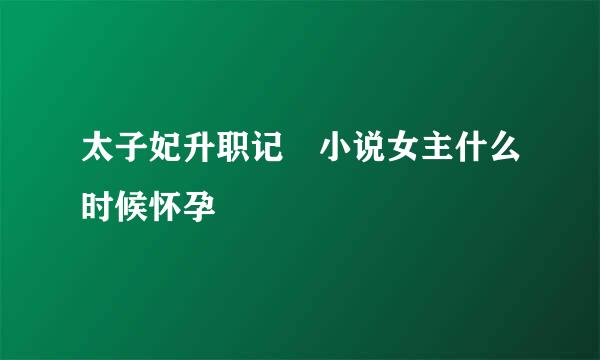 太子妃升职记　小说女主什么时候怀孕